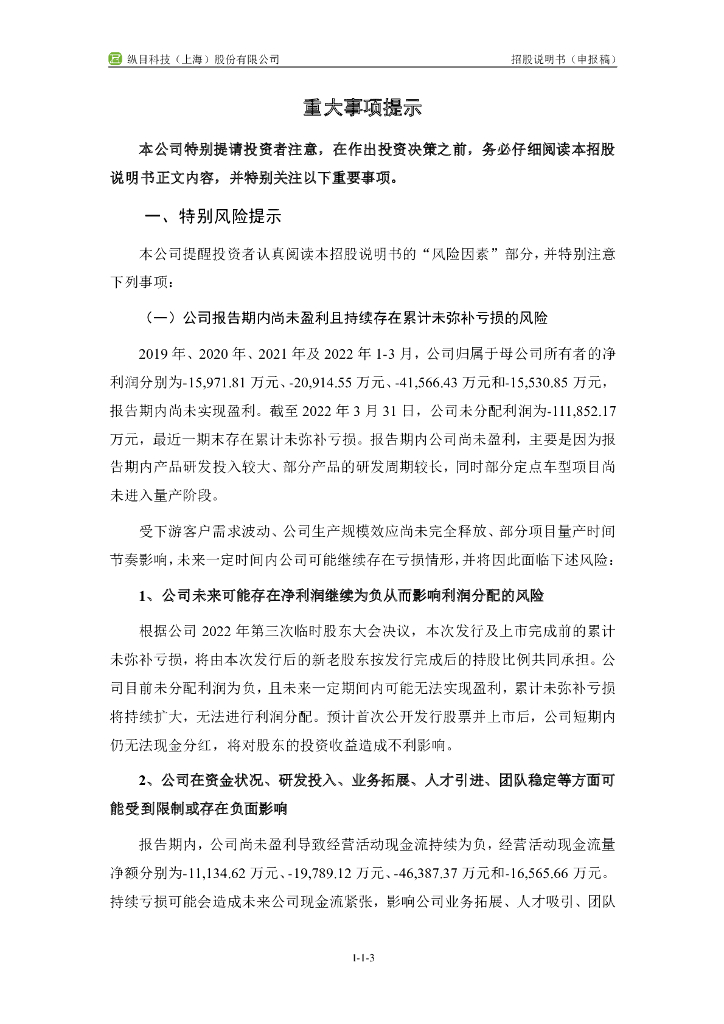 纵目科技（上海）股份有限公司　　招股说明书（申报稿）

重大事项提示

本公司特别提请投资者注意，在作出投资决策之前，务必仔细阅读本招股说明书正文内容，并特别关注以下重要事项。

一、特别风险提示

本公司提醒投资者认真阅读本招股说明书的“风险因素”部分，并特别注意下列事项：

（一）公司报告期内尚未盈利且持续存在累计未弥补亏损的风险

2019 年、2020 年、2021 年及 2022 年 1-3 月，公司归属于母公司所有者的净利润分别为-15,971.81 万元、-20,914.55 万元、-41,566.43 万元和-15,530.85 万元，报告期内尚未实现盈利。截至 2022 年 3 月 31 日，公司未分配利润为-111,852.17 万元，最近一期末存在累计未弥补亏损。报告期内公司尚未盈利，主要是因为报告期内产品研发投入较大、部分产品的研发周期较长，同时部分定点车型项目尚未进入量产阶段。

受下游客户需求波动、公司生产规模效应尚未完全释放、部分项目量产时间节奏影响，未来一定时间内公司可能继续存在亏损情形，并将因此面临下述风险：

1、公司未来可能存在净利润继续为负从而影响利润分配的风险

根据公司 2022 年第三次临时股东大会决议，本次发行及上市完成前的累计未弥补亏损，将由本次发行后的新老股东按发行完成后的持股比例共同承担。公司目前未分配利润为负，且未来一定期间内可能无法实现盈利，累计未弥补亏损将持续扩大，无法进行利润分配。预计首次公开发行股票并上市后，公司短期内仍无法现金分红，将对股东的投资收益造成不利影响。

2、公司在资金状况、研发投入、业务拓展、人才引进、团队稳定等方面可能受到限制或存在负面影响

报告期内，公司尚未盈利导致经营活动现金流持续为负，经营活动现金流量净额分别为-11,134.62 万元、-19,789.12 万元、-46,387.37 万元和-16,565.66 万元。持续亏损可能会造成未来公司现金流紧张，影响公司业务拓展、人才吸引、团队

1-1-3